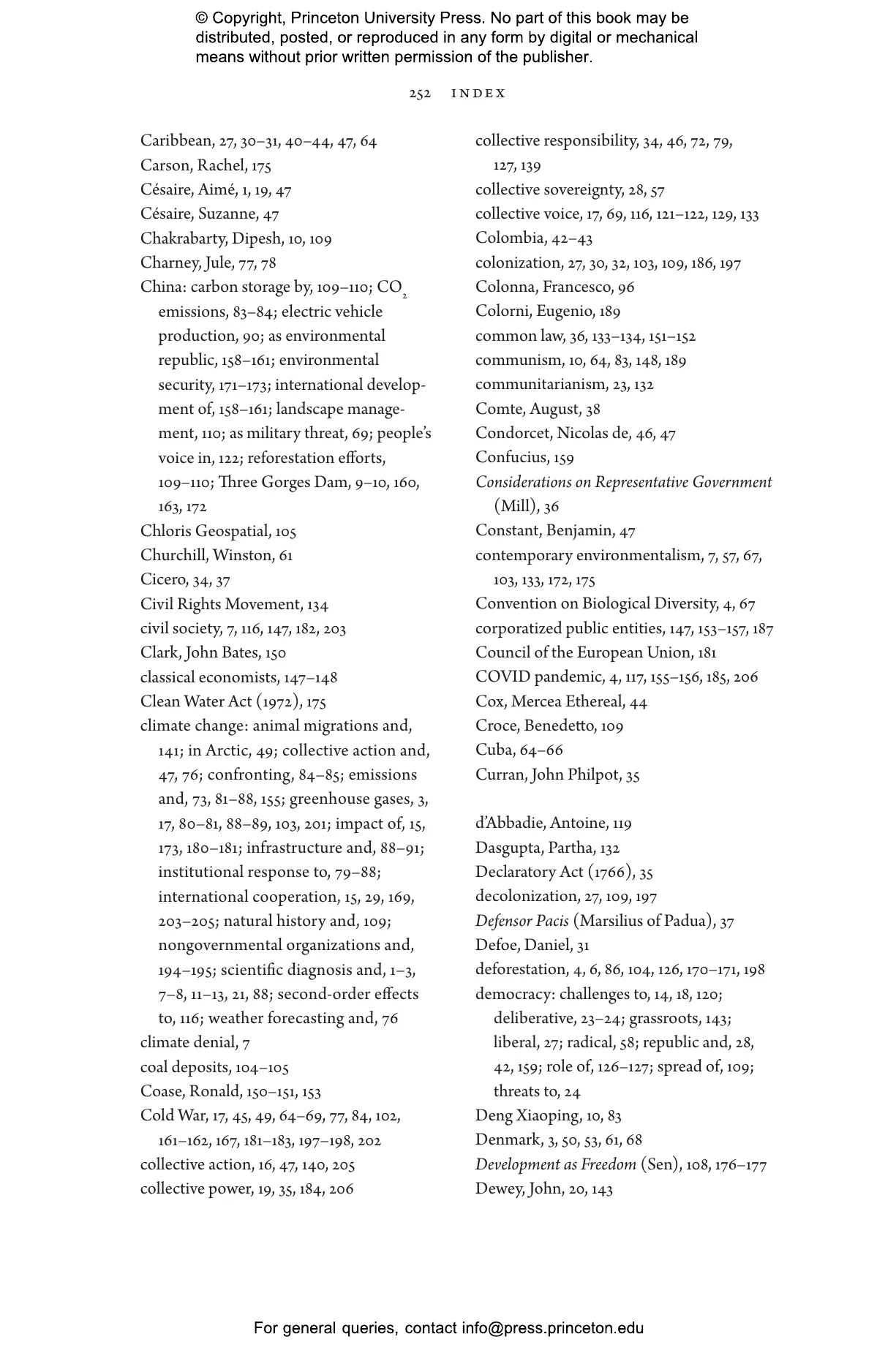 © Copyright, Princeton University Press. No part of this book may be distributed, posted, or reproduced in any form by digital or mechanical means without prior written permission of the publisher.

252 INDEX

Caribbean, 27, 30–31, 40–44, 47, 64
Carson, Rachel, 175
Césaire, Aimé, 1, 19, 47
Césaire, Suzanne, 47
Chakrabarty, Dipesh, 10, 109
Charney, Jule, 77, 78
China: carbon storage by, 109–110; $CO_2$ emissions, 83–84; electric vehicle production, 90; as environmental republic, 158–161; environmental security, 171–173; international development of, 158–161; landscape management, 110; as military threat, 69; people's voice in, 122; reforestation efforts, 109–110; Three Gorges Dam, 9–10, 160, 163, 172
Chloris Geospatial, 105
Churchill, Winston, 61
Cicero, 34, 37
Civil Rights Movement, 134
civil society, 7, 116, 147, 182, 203
Clark, John Bates, 150
classical economists, 147–148
Clean Water Act (1972), 175
climate change: animal migrations and, 141; in Arctic, 49; collective action and, 47, 76; confronting, 84–85; emissions and, 73, 81–88, 155; greenhouse gases, 3, 17, 80–81, 88–89, 103, 201; impact of, 15, 173, 180–181; infrastructure and, 88–91; institutional response to, 79–88; international cooperation, 15, 29, 169, 203–205; natural history and, 109; nongovernmental organizations and, 194–195; scientific diagnosis and, 1–3, 7–8, 11–13, 21, 88; second-order effects to, 116; weather forecasting and, 76
climate denial, 7
coal deposits, 104–105
Coase, Ronald, 150–151, 153
Cold War, 17, 45, 49, 64–69, 77, 84, 102, 161–162, 167, 181–183, 197–198, 202
collective action, 16, 47, 140, 205
collective power, 19, 35, 184, 206
collective responsibility, 34, 46, 72, 79, 127, 139
collective sovereignty, 28, 57
collective voice, 17, 69, 116, 121–122, 129, 133
Colombia, 42–43
colonization, 27, 30, 32, 103, 109, 186, 197
Colonna, Francesco, 96
Colorni, Eugenio, 189
common law, 36, 133–134, 151–152
communism, 10, 64, 83, 148, 189
communitarianism, 23, 132
Comte, August, 38
Condorcet, Nicolas de, 46, 47
Confucius, 159
Considerations on Representative Government (Mill), 36
Constant, Benjamin, 47
contemporary environmentalism, 7, 57, 67, 103, 133, 172, 175
Convention on Biological Diversity, 4, 67
corporatized public entities, 147, 153–157, 187
Council of the European Union, 181
COVID pandemic, 4, 117, 155–156, 185, 206
Cox, Mercea Ethereal, 44
Croce, Benedetto, 109
Cuba, 64–66
Curran, John Philpot, 35

d'Abbadie, Antoine, 119
Dasgupta, Partha, 132
Declaratory Act (1766), 35
decolonization, 27, 109, 197
Defensor Pacis (Marsilius of Padua), 37
Defoe, Daniel, 31
deforestation, 4, 6, 86, 104, 126, 170–171, 198
democracy: challenges to, 14, 18, 120; deliberative, 23–24; grassroots, 143; liberal, 27; radical, 58; republic and, 28, 42, 159; role of, 126–127; spread of, 109; threats to, 24
Deng Xiaoping, 10, 83
Denmark, 3, 50, 53, 61, 68
Development as Freedom (Sen), 108, 176–177
Dewey, John, 20, 143

For general queries, contact info@press.princeton.edu